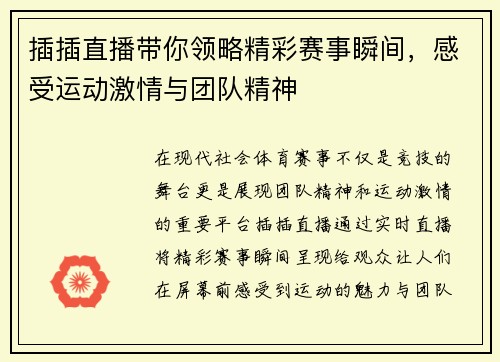 插插直播带你领略精彩赛事瞬间，感受运动激情与团队精神

在现代社会体育赛事不仅是竞技的舞台更是展现团队精神和运动激情的重要平台插插直播通过实时直播将精彩赛事瞬间呈现给观众让人们在屏幕前感受到运动的魅力与团队